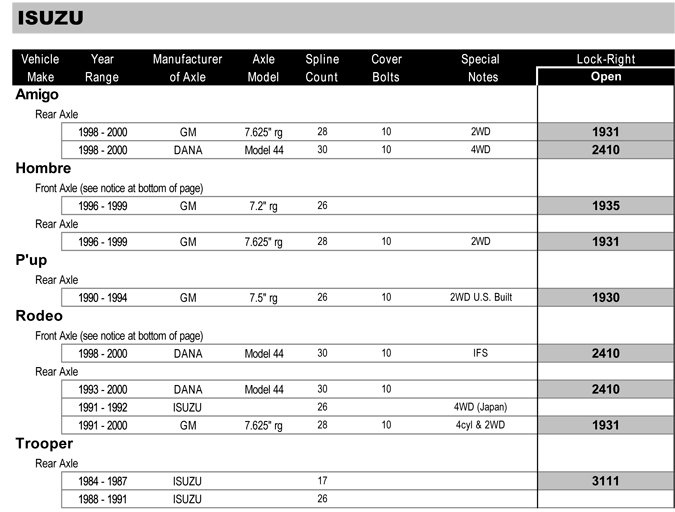 ISUZU

| Vehicle Make | Year Range | Manufacturer of Axle | Axle Model | Spline Count | Cover Bolts | Special Notes | Lock-Right Open |
|---|---|---|---|---|---|---|---|
| Amigo | | | | | | | |
| Rear Axle | | | | | | | |
| | 1998 - 2000 | GM | 7.625" rg | 28 | 10 | 2WD | 1931 |
| | 1998 - 2000 | DANA | Model 44 | 30 | 10 | 4WD | 2410 |
| Hombre | | | | | | | |
| Front Axle (see notice at bottom of page) | | | | | | | |
| | 1996 - 1999 | GM | 7.2" rg | 26 | | | 1935 |
| Rear Axle | | | | | | | |
| | 1996 - 1999 | GM | 7.625" rg | 28 | 10 | 2WD | 1931 |
| P'up | | | | | | | |
| Rear Axle | | | | | | | |
| | 1990 - 1994 | GM | 7.5" rg | 26 | 10 | 2WD U.S. Built | 1930 |
| Rodeo | | | | | | | |
| Front Axle (see notice at bottom of page) | | | | | | | |
| | 1998 - 2000 | DANA | Model 44 | 30 | 10 | IFS | 2410 |
| Rear Axle | | | | | | | |
| | 1993 - 2000 | DANA | Model 44 | 30 | 10 | | 2410 |
| | 1991 - 1992 | ISUZU | | 26 | | 4WD (Japan) | |
| | 1991 - 2000 | GM | 7.625" rg | 28 | 10 | 4cyl & 2WD | 1931 |
| Trooper | | | | | | | |
| Rear Axle | | | | | | | |
| | 1984 - 1987 | ISUZU | | 17 | | | 3111 |
| | 1988 - 1991 | ISUZU | | 26 | | | |